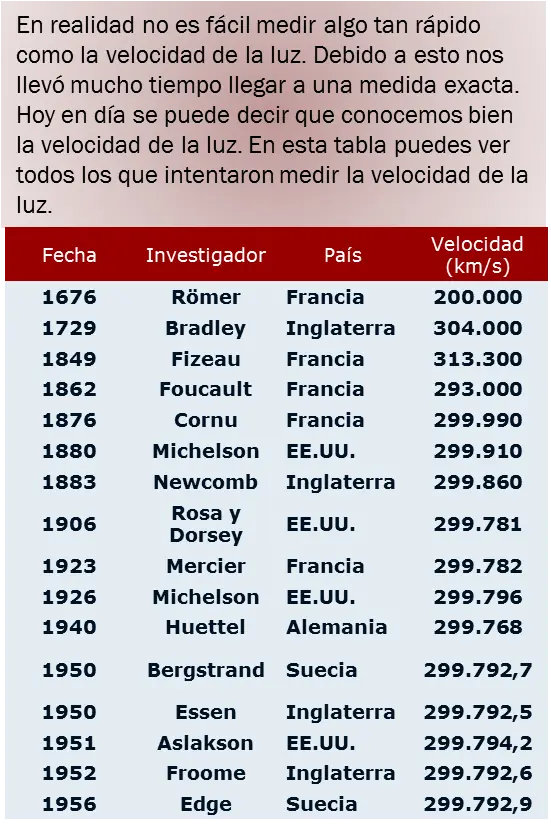 En realidad no es fácil medir algo tan rápido como la velocidad de la luz. Debido a esto nos llevó mucho tiempo llegar a una medida exacta. Hoy en día se puede decir que conocemos bien la velocidad de la luz. En esta tabla puedes ver todos los que intentaron medir la velocidad de la luz.

| Fecha | Investigador | País | Velocidad (km/s) |
|---|---|---|---|
| 1676 | Römer | Francia | 200.000 |
| 1729 | Bradley | Inglaterra | 304.000 |
| 1849 | Fizeau | Francia | 313.300 |
| 1862 | Foucault | Francia | 293.000 |
| 1876 | Cornu | Francia | 299.990 |
| 1880 | Michelson | EE.UU. | 299.910 |
| 1883 | Newcomb | Inglaterra | 299.860 |
| 1906 | Rosa y Dorsey | EE.UU. | 299.781 |
| 1923 | Mercier | Francia | 299.782 |
| 1926 | Michelson | EE.UU. | 299.796 |
| 1940 | Huettel | Alemania | 299.768 |
| 1950 | Bergstrand | Suecia | 299.792,7 |
| 1950 | Essen | Inglaterra | 299.792,5 |
| 1951 | Aslakson | EE.UU. | 299.794,2 |
| 1952 | Froome | Inglaterra | 299.792,6 |
| 1956 | Edge | Suecia | 299.792,9 |